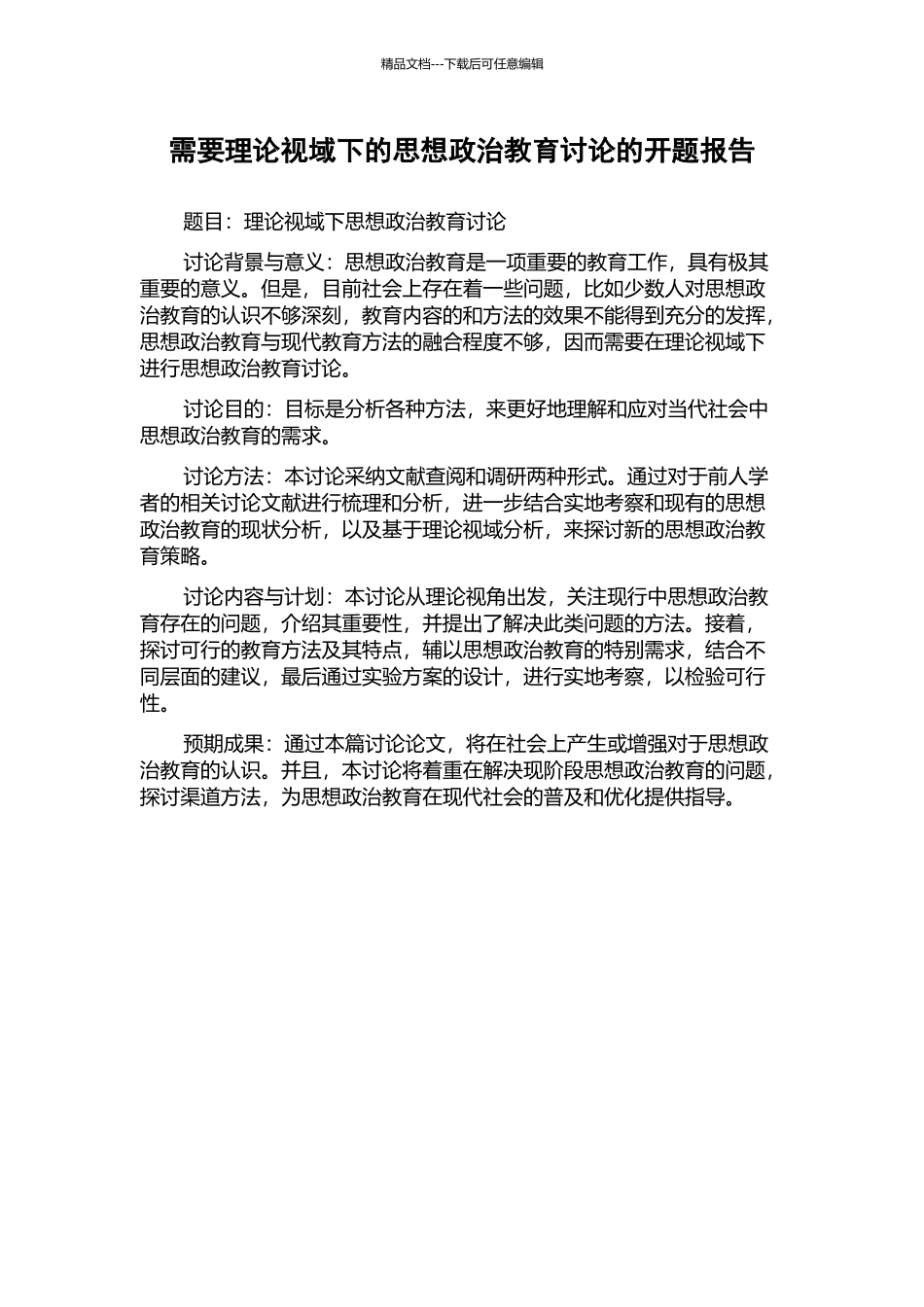 精品文档---下载后可任意编辑

需要理论视域下的思想政治教育讨论的开题报告

题目：理论视域下思想政治教育讨论

讨论背景与意义：思想政治教育是一项重要的教育工作，具有极其重要的意义。但是，目前社会上存在着一些问题，比如少数人对思想政治教育的认识不够深刻，教育内容的和方法的效果不能得到充分的发挥，思想政治教育与现代教育方法的融合程度不够，因而需要在理论视域下进行思想政治教育讨论。

讨论目的：目标是分析各种方法，来更好地理解和应对当代社会中思想政治教育的需求。

讨论方法：本讨论采纳文献查阅和调研两种形式。通过对于前人学者的相关讨论文献进行梳理和分析，进一步结合实地考察和现有的思想政治教育的现状分析，以及基于理论视域分析，来探讨新的思想政治教育策略。

讨论内容与计划：本讨论从理论视角出发，关注现行中思想政治教育存在的问题，介绍其重要性，并提出了解决此类问题的方法。接着，探讨可行的教育方法及其特点，辅以思想政治教育的特别需求，结合不同层面的建议，最后通过实验方案的设计，进行实地考察，以检验可行性。

预期成果：通过本篇讨论论文，将在社会上产生或增强对于思想政治教育的认识。并且，本讨论将着重在解决现阶段思想政治教育的问题，探讨渠道方法，为思想政治教育在现代社会的普及和优化提供指导。